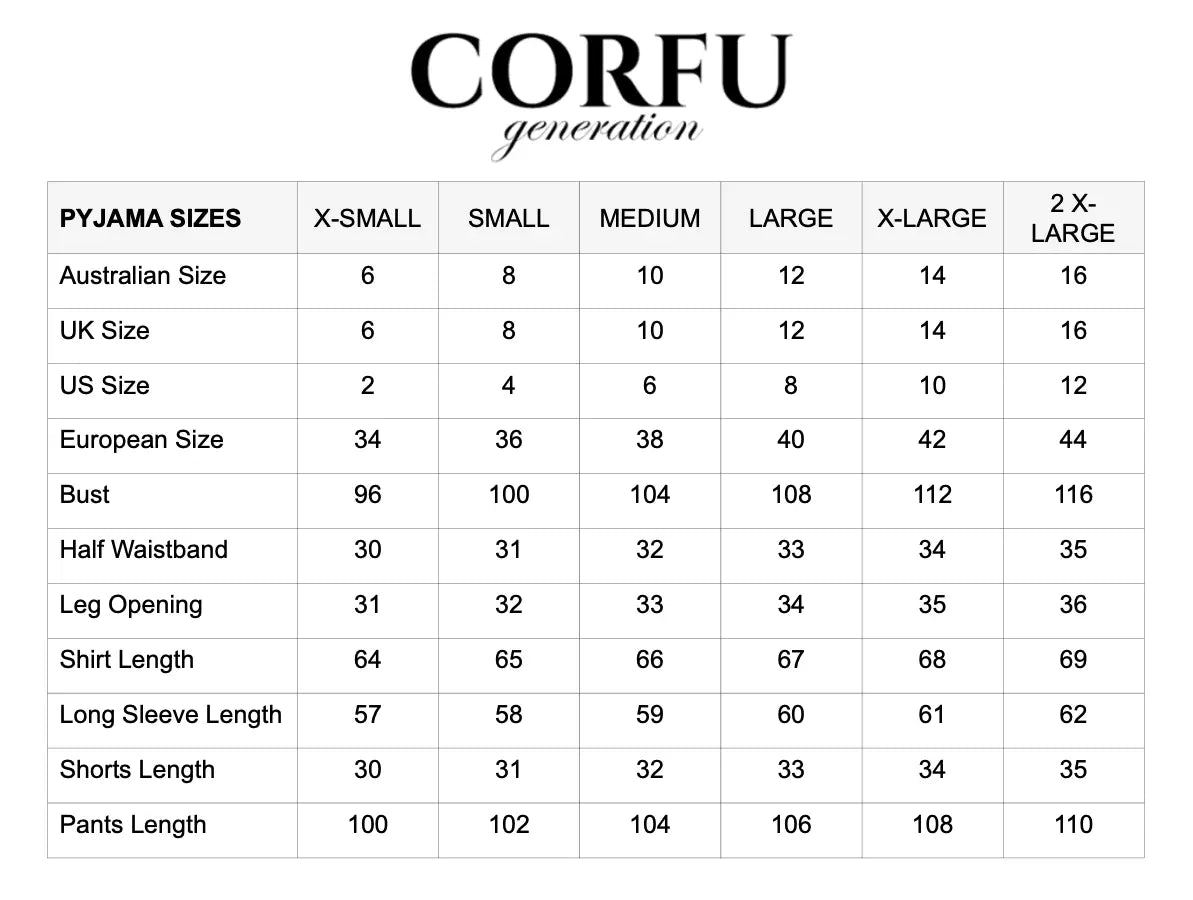 CORFU
generation

| PYJAMA SIZES | X-SMALL | SMALL | MEDIUM | LARGE | X-LARGE | 2 X-LARGE |
|---|---|---|---|---|---|---|
| Australian Size | 6 | 8 | 10 | 12 | 14 | 16 |
| UK Size | 6 | 8 | 10 | 12 | 14 | 16 |
| US Size | 2 | 4 | 6 | 8 | 10 | 12 |
| European Size | 34 | 36 | 38 | 40 | 42 | 44 |
| Bust | 96 | 100 | 104 | 108 | 112 | 116 |
| Half Waistband | 30 | 31 | 32 | 33 | 34 | 35 |
| Leg Opening | 31 | 32 | 33 | 34 | 35 | 36 |
| Shirt Length | 64 | 65 | 66 | 67 | 68 | 69 |
| Long Sleeve Length | 57 | 58 | 59 | 60 | 61 | 62 |
| Shorts Length | 30 | 31 | 32 | 33 | 34 | 35 |
| Pants Length | 100 | 102 | 104 | 106 | 108 | 110 |